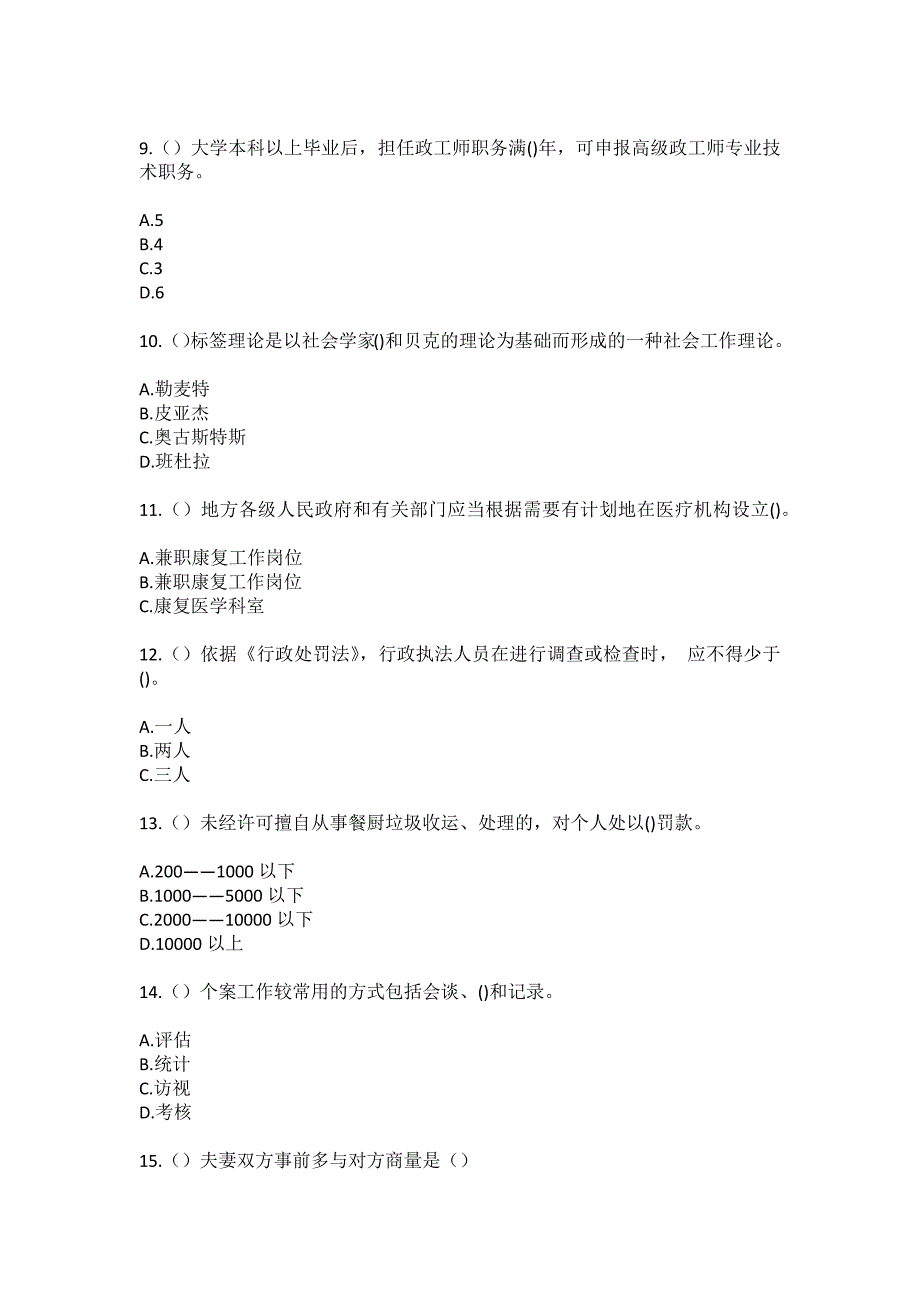 9.（）大学本科以上毕业后，担任政工师职务满()年，可申报高级政工师专业技术职务。

A.5
B.4
C.3
D.6

10.（）标签理论是以社会学家()和贝克的理论为基础而形成的一种社会工作理论。

A.勒麦特
B.皮亚杰
C.奥古斯特斯
D.班杜拉

11.（）地方各级人民政府和有关部门应当根据需要有计划地在医疗机构设立()。

A.兼职康复工作岗位
B.兼职康复工作岗位
C.康复医学科室

12.（）依据《行政处罚法》，行政执法人员在进行调查或检查时， 应不得少于()。

A.一人
B.两人
C.三人

13.（）未经许可擅自从事餐厨垃圾收运、处理的，对个人处以()罚款。

A.200——1000 以下
B.1000——5000 以下
C.2000——10000 以下
D.10000 以上

14.（）个案工作较常用的方式包括会谈、()和记录。

A.评估
B.统计
C.访视
D.考核

15.（）夫妻双方事前多与对方商量是（）